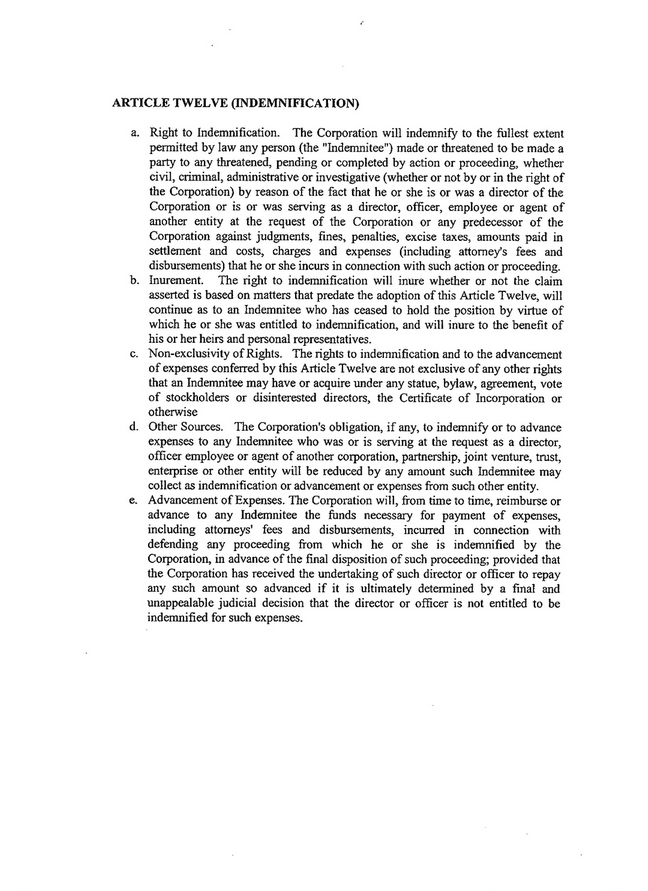 ARTICLE TWELVE (INDEMNIFICATION)

a. Right to Indemnification. The Corporation will indemnify to the fullest extent permitted by law any person (the "Indemnitee") made or threatened to be made a party to any threatened, pending or completed by action or proceeding, whether civil, criminal, administrative or investigative (whether or not by or in the right of the Corporation) by reason of the fact that he or she is or was a director of the Corporation or is or was serving as a director, officer, employee or agent of another entity at the request of the Corporation or any predecessor of the Corporation against judgments, fines, penalties, excise taxes, amounts paid in settlement and costs, charges and expenses (including attorney's fees and disbursements) that he or she incurs in connection with such action or proceeding.

b. Inurement. The right to indemnification will inure whether or not the claim asserted is based on matters that predate the adoption of this Article Twelve, will continue as to an Indemnitee who has ceased to hold the position by virtue of which he or she was entitled to indemnification, and will inure to the benefit of his or her heirs and personal representatives.

c. Non-exclusivity of Rights. The rights to indemnification and to the advancement of expenses conferred by this Article Twelve are not exclusive of any other rights that an Indemnitee may have or acquire under any statue, bylaw, agreement, vote of stockholders or disinterested directors, the Certificate of Incorporation or otherwise

d. Other Sources. The Corporation's obligation, if any, to indemnify or to advance expenses to any Indemnitee who was or is serving at the request as a director, officer employee or agent of another corporation, partnership, joint venture, trust, enterprise or other entity will be reduced by any amount such Indemnitee may collect as indemnification or advancement or expenses from such other entity.

e. Advancement of Expenses. The Corporation will, from time to time, reimburse or advance to any Indemnitee the funds necessary for payment of expenses, including attorneys' fees and disbursements, incurred in connection with defending any proceeding from which he or she is indemnified by the Corporation, in advance of the final disposition of such proceeding; provided that the Corporation has received the undertaking of such director or officer to repay any such amount so advanced if it is ultimately determined by a final and unappealable judicial decision that the director or officer is not entitled to be indemnified for such expenses.